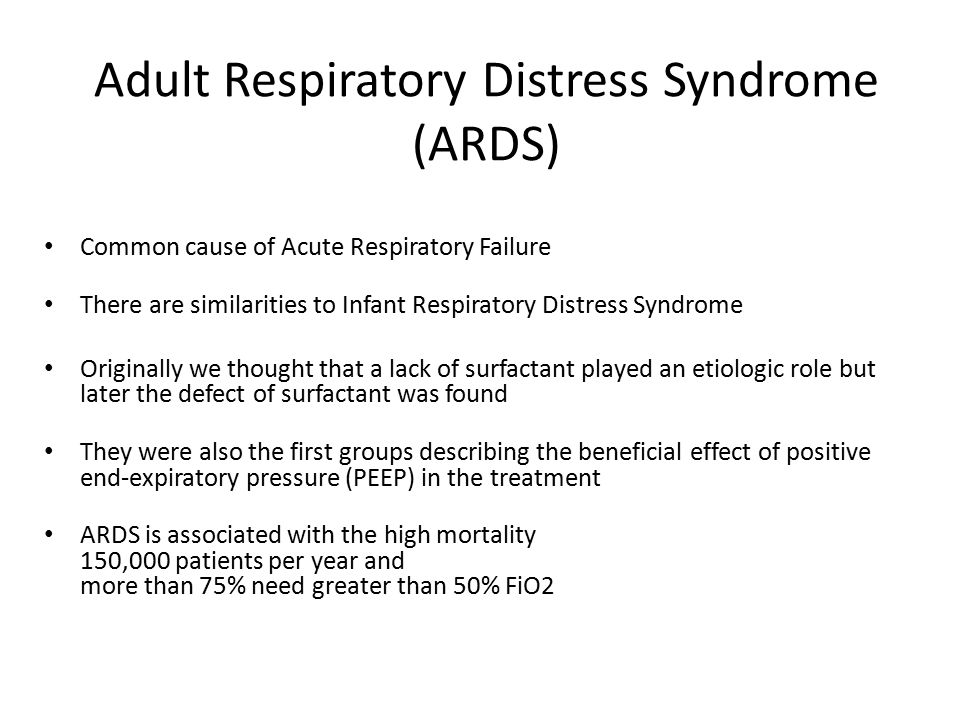 Adult Respiratory Distress Syndrome (ARDS)

• Common cause of Acute Respiratory Failure

• There are similarities to Infant Respiratory Distress Syndrome

• Originally we thought that a lack of surfactant played an etiologic role but later the defect of surfactant was found

• They were also the first groups describing the beneficial effect of positive end-expiratory pressure (PEEP) in the treatment

• ARDS is associated with the high mortality
150,000 patients per year and
more than 75% need greater than 50% FiO2